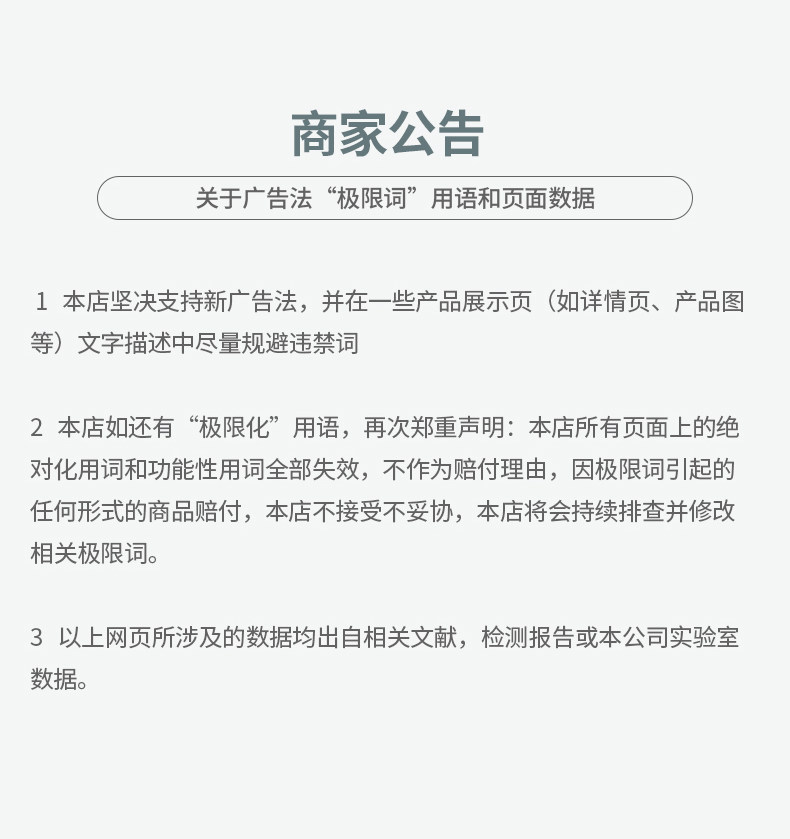 商家公告

关于广告法“极限词”用语和页面数据

1 本店坚决支持新广告法，并在一些产品展示页（如详情页、产品图等）文字描述中尽量规避违禁词

2 本店如还有“极限化”用语，再次郑重声明：本店所有页面上的绝对化用词和功能性用词全部失效，不作为赔付理由，因极限词引起的任何形式的商品赔付，本店不接受不妥协，本店将会持续排查并修改相关极限词。

3 以上网页所涉及的数据均出自相关文献，检测报告或本公司实验室数据。